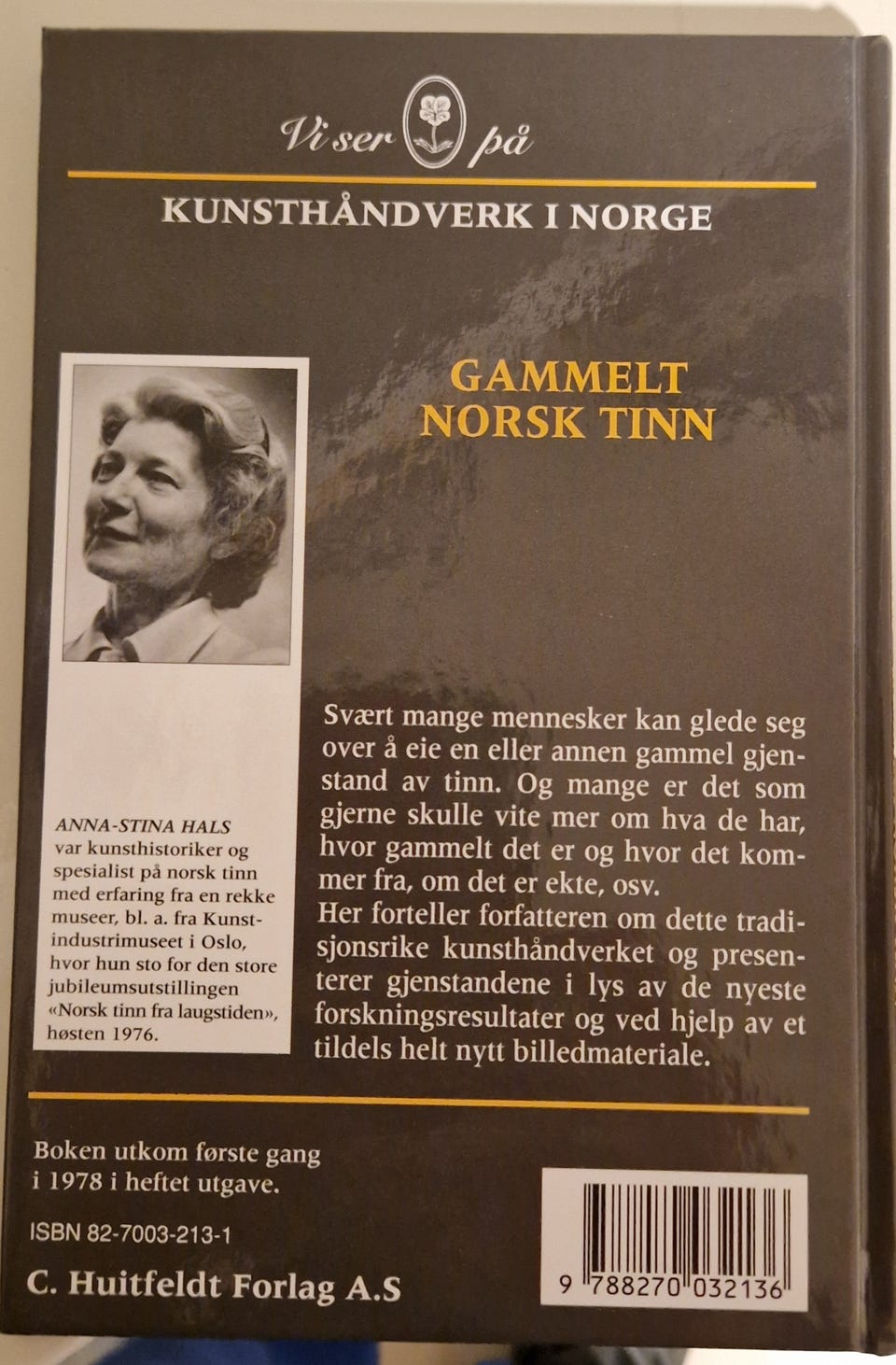 Vi ser på

KUNSTHÅNDVERK I NORGE

GAMMELT NORSK TINN

ANNA-STINA HALS var kunsthistoriker og spesialist på norsk tinn med erfaring fra en rekke museer, bl. a. fra Kunstindustrimuseet i Oslo, hvor hun sto for den store jubileumsutstillingen «Norsk tinn fra laugstiden», høsten 1976.

Svært mange mennesker kan glede seg over å eie en eller annen gammel gjenstand av tinn. Og mange er det som gjerne skulle vite mer om hva de har, hvor gammelt det er og hvor det kommer fra, om det er ekte, osv.
Her forteller forfatteren om dette tradisjonsrike kunsthåndverket og presenterer gjenstandene i lys av de nyeste forskningsresultater og ved hjelp av et tildels helt nytt billedmateriale.

Boken utkom første gang i 1978 i heftet utgave.

ISBN 82-7003-213-1

C. Huitfeldt Forlag A.S

9 788270 032136